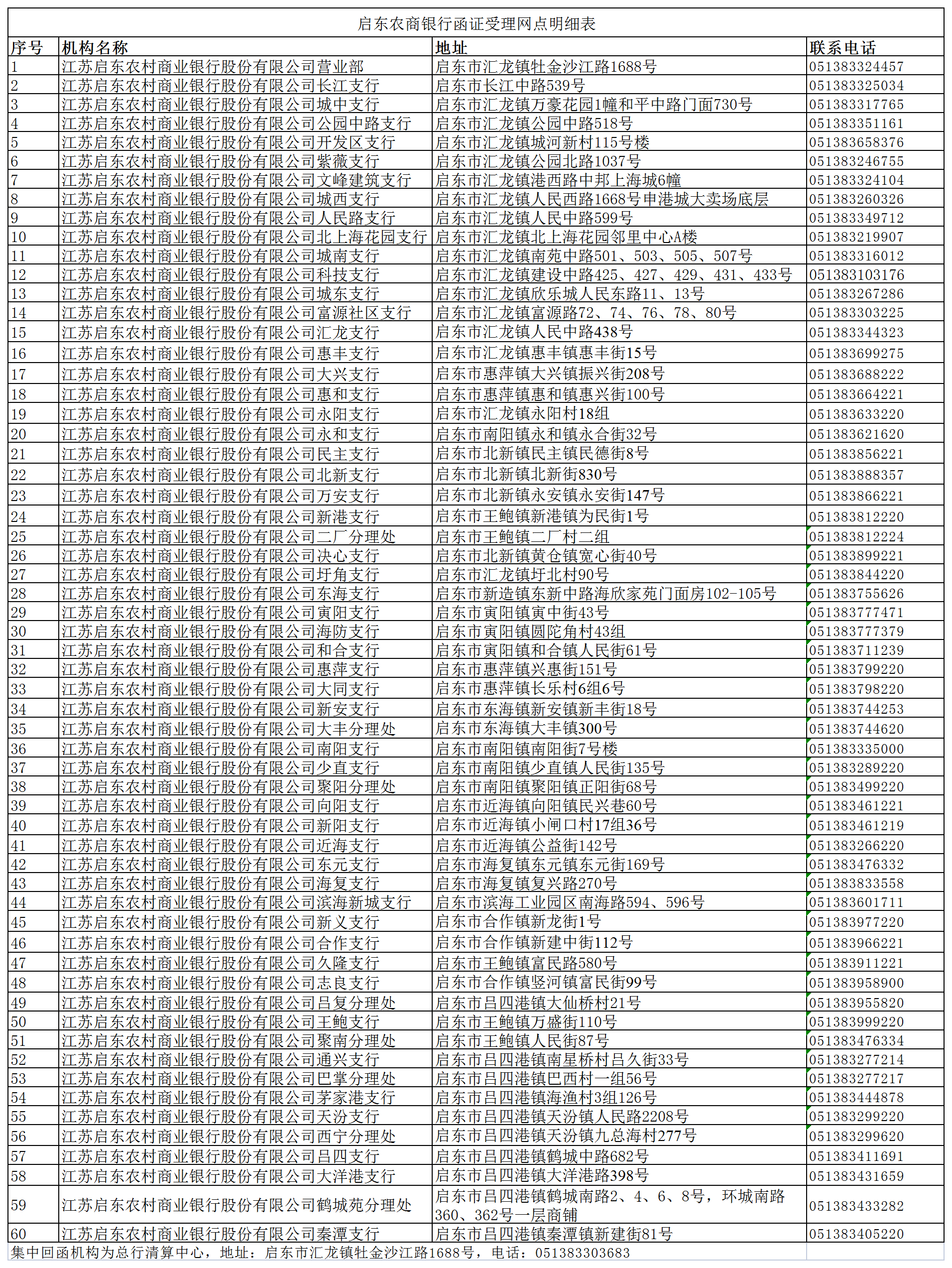 启东农商银行函证受理网点明细表

| 序号 | 机构名称 | 地址 | 联系电话 |
|---|---|---|---|
| 1 | 江苏启东农村商业银行股份有限公司营业部 | 启东市汇龙镇牡金沙江路1688号 | 051383324457 |
| 2 | 江苏启东农村商业银行股份有限公司长江支行 | 启东市长江中路539号 | 051383325034 |
| 3 | 江苏启东农村商业银行股份有限公司城中支行 | 启东市汇龙镇万豪花园1幢和平中路门面730号 | 051383317765 |
| 4 | 江苏启东农村商业银行股份有限公司公园中路支行 | 启东市汇龙镇公园中路518号 | 051383351161 |
| 5 | 江苏启东农村商业银行股份有限公司开发区支行 | 启东市汇龙镇城河新村115号楼 | 051383658376 |
| 6 | 江苏启东农村商业银行股份有限公司紫薇支行 | 启东市汇龙镇公园北路1037号 | 051383246755 |
| 7 | 江苏启东农村商业银行股份有限公司文峰建筑支行 | 启东市汇龙镇港西路中邦上海城6幢 | 051383324104 |
| 8 | 江苏启东农村商业银行股份有限公司城西支行 | 启东市汇龙镇人民西路1668号申港城大卖场底层 | 051383260326 |
| 9 | 江苏启东农村商业银行股份有限公司人民路支行 | 启东市汇龙镇人民中路599号 | 051383349712 |
| 10 | 江苏启东农村商业银行股份有限公司北上海花园支行 | 启东市汇龙镇北上海花园邻里中心A楼 | 051383219907 |
| 11 | 江苏启东农村商业银行股份有限公司城南支行 | 启东市汇龙镇南苑中路501、503、505、507号 | 051383316012 |
| 12 | 江苏启东农村商业银行股份有限公司科技支行 | 启东市汇龙镇建设中路425、427、429、431、433号 | 051383103176 |
| 13 | 江苏启东农村商业银行股份有限公司城东支行 | 启东市汇龙镇欣乐城人民东路11、13号 | 051383267286 |
| 14 | 江苏启东农村商业银行股份有限公司富源社区支行 | 启东市汇龙镇富源路72、74、76、78、80号 | 051383303225 |
| 15 | 江苏启东农村商业银行股份有限公司汇龙支行 | 启东市汇龙镇人民中路438号 | 051383344323 |
| 16 | 江苏启东农村商业银行股份有限公司惠丰支行 | 启东市汇龙镇惠丰镇惠丰街15号 | 051383699275 |
| 17 | 江苏启东农村商业银行股份有限公司大兴支行 | 启东市惠萍镇大兴镇振兴街208号 | 051383688222 |
| 18 | 江苏启东农村商业银行股份有限公司惠和支行 | 启东市惠萍镇惠和镇惠兴街100号 | 051383664221 |
| 19 | 江苏启东农村商业银行股份有限公司永阳支行 | 启东市汇龙镇永阳村18组 | 051383633220 |
| 20 | 江苏启东农村商业银行股份有限公司永和支行 | 启东市南阳镇永和镇永合街32号 | 051383621620 |
| 21 | 江苏启东农村商业银行股份有限公司民主支行 | 启东市北新镇民主镇民德街8号 | 051383856221 |
| 22 | 江苏启东农村商业银行股份有限公司北新支行 | 启东市北新镇北新街830号 | 051383888357 |
| 23 | 江苏启东农村商业银行股份有限公司万安支行 | 启东市北新镇永安镇永安街147号 | 051383866221 |
| 24 | 江苏启东农村商业银行股份有限公司新港支行 | 启东市王鲍镇新港镇为民街1号 | 051383812220 |
| 25 | 江苏启东农村商业银行股份有限公司二厂分理处 | 启东市王鲍镇二厂村二组 | 051383812224 |
| 26 | 江苏启东农村商业银行股份有限公司决心支行 | 启东市北新镇黄仓镇宽心街40号 | 051383899221 |
| 27 | 江苏启东农村商业银行股份有限公司圩角支行 | 启东市汇龙镇圩北村90号 | 051383844220 |
| 28 | 江苏启东农村商业银行股份有限公司东海支行 | 启东市新造镇东新中路海欣家苑门面房102-105号 | 051383755626 |
| 29 | 江苏启东农村商业银行股份有限公司寅阳支行 | 启东市寅阳镇寅中街43号 | 051383777471 |
| 30 | 江苏启东农村商业银行股份有限公司海防支行 | 启东市寅阳镇圆陀角村43组 | 051383777379 |
| 31 | 江苏启东农村商业银行股份有限公司和合支行 | 启东市寅阳镇和合镇人民街61号 | 051383711239 |
| 32 | 江苏启东农村商业银行股份有限公司惠萍支行 | 启东市惠萍镇兴惠街151号 | 051383799220 |
| 33 | 江苏启东农村商业银行股份有限公司大同支行 | 启东市惠萍镇长乐村6组6号 | 051383798220 |
| 34 | 江苏启东农村商业银行股份有限公司新安支行 | 启东市东海镇新安镇新丰街18号 | 051383744253 |
| 35 | 江苏启东农村商业银行股份有限公司大丰分理处 | 启东市东海镇大丰镇300号 | 051383744620 |
| 36 | 江苏启东农村商业银行股份有限公司南阳支行 | 启东市南阳镇南阳街7号楼 | 051383335000 |
| 37 | 江苏启东农村商业银行股份有限公司少直支行 | 启东市南阳镇少直镇人民街135号 | 051383289220 |
| 38 | 江苏启东农村商业银行股份有限公司聚阳分理处 | 启东市南阳镇聚阳镇正阳街68号 | 051383499220 |
| 39 | 江苏启东农村商业银行股份有限公司向阳支行 | 启东市近海镇向阳镇民兴巷60号 | 051383461221 |
| 40 | 江苏启东农村商业银行股份有限公司新阳支行 | 启东市近海镇小闸口村17组36号 | 051383461219 |
| 41 | 江苏启东农村商业银行股份有限公司近海支行 | 启东市近海镇公益街142号 | 051383266220 |
| 42 | 江苏启东农村商业银行股份有限公司东元支行 | 启东市海复镇东元镇东元街169号 | 051383476332 |
| 43 | 江苏启东农村商业银行股份有限公司海复支行 | 启东市海复镇复兴路270号 | 051383833558 |
| 44 | 江苏启东农村商业银行股份有限公司滨海新城支行 | 启东市滨海工业园区南海路594、596号 | 051383601711 |
| 45 | 江苏启东农村商业银行股份有限公司新义支行 | 启东市合作镇新龙街1号 | 051383977220 |
| 46 | 江苏启东农村商业银行股份有限公司合作支行 | 启东市合作镇新建中街112号 | 051383966221 |
| 47 | 江苏启东农村商业银行股份有限公司久隆支行 | 启东市王鲍镇富民路580号 | 051383911221 |
| 48 | 江苏启东农村商业银行股份有限公司志良支行 | 启东市合作镇竖河镇富民街99号 | 051383958900 |
| 49 | 江苏启东农村商业银行股份有限公司吕复分理处 | 启东市吕四港镇大仙桥村21号 | 051383955820 |
| 50 | 江苏启东农村商业银行股份有限公司王鲍支行 | 启东市王鲍镇万盛街110号 | 051383999220 |
| 51 | 江苏启东农村商业银行股份有限公司聚南分理处 | 启东市王鲍镇人民街87号 | 051383476334 |
| 52 | 江苏启东农村商业银行股份有限公司通兴支行 | 启东市吕四港镇南星桥村吕久街33号 | 051383277214 |
| 53 | 江苏启东农村商业银行股份有限公司巴掌分理处 | 启东市吕四港镇巴西村一组56号 | 051383277217 |
| 54 | 江苏启东农村商业银行股份有限公司茅家港支行 | 启东市吕四港镇海渔村3组126号 | 051383444878 |
| 55 | 江苏启东农村商业银行股份有限公司天汾支行 | 启东市吕四港镇天汾镇人民路2208号 | 051383299220 |
| 56 | 江苏启东农村商业银行股份有限公司西宁分理处 | 启东市吕四港镇天汾镇九总海村277号 | 051383299620 |
| 57 | 江苏启东农村商业银行股份有限公司吕四支行 | 启东市吕四港镇鹤城中路682号 | 051383411691 |
| 58 | 江苏启东农村商业银行股份有限公司大洋港支行 | 启东市吕四港镇大洋港路398号 | 051383431659 |
| 59 | 江苏启东农村商业银行股份有限公司鹤城苑分理处 | 启东市吕四港镇鹤城南路2、4、6、8号，环城南路360、362号一层商铺 | 051383433282 |
| 60 | 江苏启东农村商业银行股份有限公司秦潭支行 | 启东市吕四港镇秦潭镇新建街81号 | 051383405220 |

集中回函机构为总行清算中心，地址：启东市汇龙镇牡金沙江路1688号，电话：051383303683